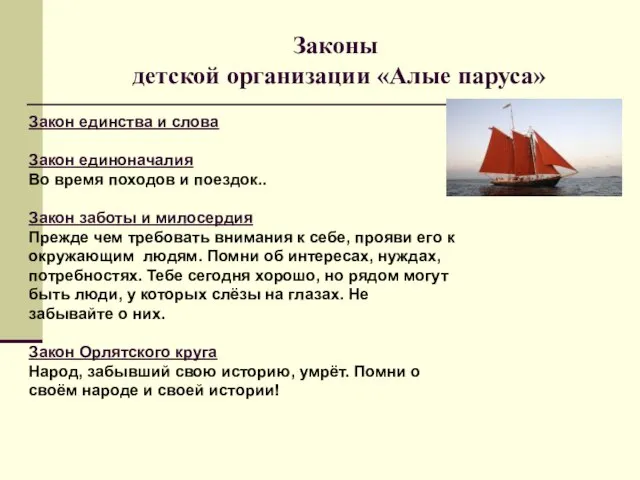 Законы
детской организации «Алые паруса»

Закон единства и слова

Закон единоначалия
Во время походов и поездок..

Закон заботы и милосердия
Прежде чем требовать внимания к себе, прояви его к окружающим людям. Помни об интересах, нуждах, потребностях. Тебе сегодня хорошо, но рядом могут быть люди, у которых слёзы на глазах. Не забывайте о них.

Закон Орлятского круга
Народ, забывший свою историю, умрёт. Помни о своём народе и своей истории!